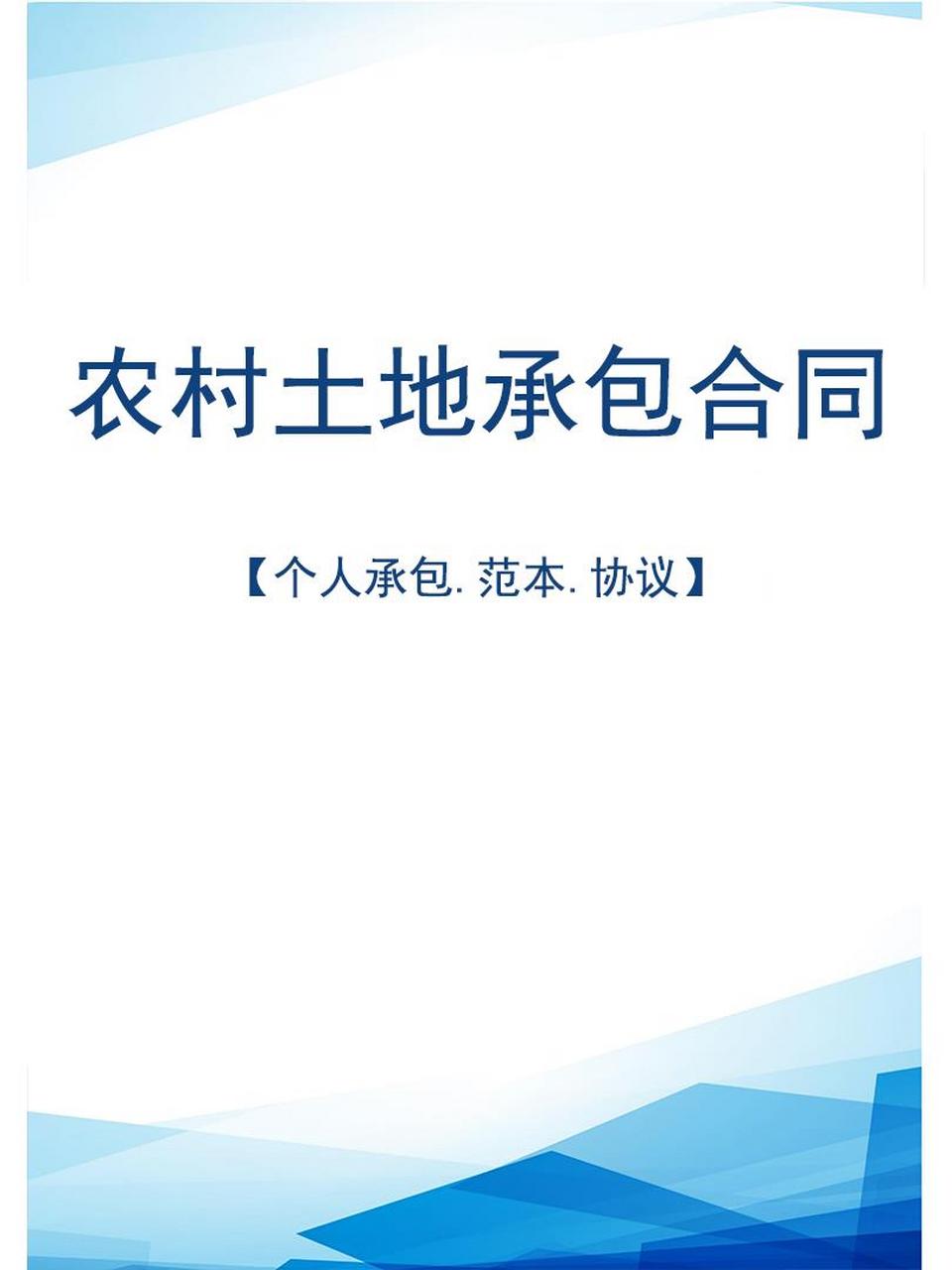 农村土地承包合同

【个人承包. 范本. 协议】